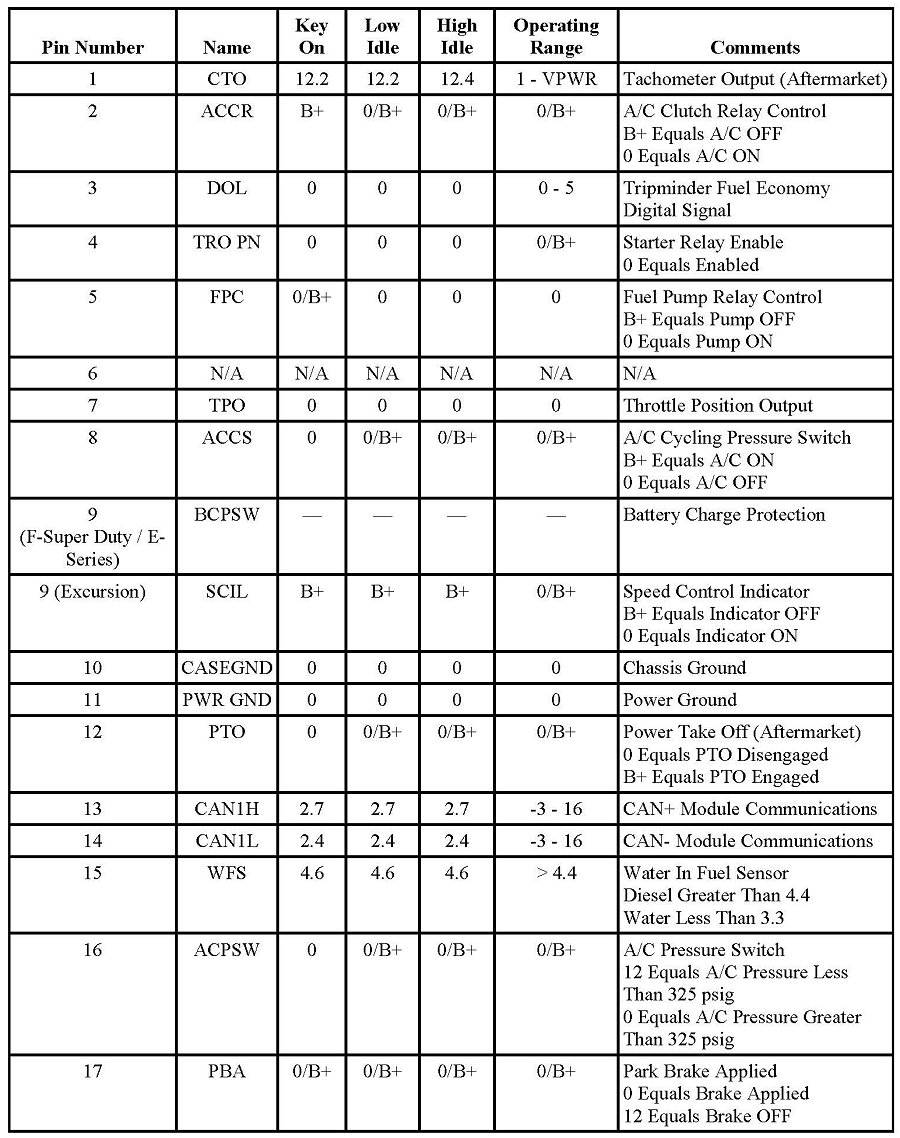 | Pin Number | Name | Key On | Low Idle | High Idle | Operating Range | Comments |
|---|---|---|---|---|---|---|
| 1 | CTO | 12.2 | 12.2 | 12.4 | 1 - VPWR | Tachometer Output (Aftermarket) |
| 2 | ACCR | B+ | 0/B+ | 0/B+ | 0/B+ | A/C Clutch Relay Control B+ Equals A/C OFF 0 Equals A/C ON |
| 3 | DOL | 0 | 0 | 0 | 0 - 5 | Tripminder Fuel Economy Digital Signal |
| 4 | TRO PN | 0 | 0 | 0 | 0/B+ | Starter Relay Enable 0 Equals Enabled |
| 5 | FPC | 0/B+ | 0 | 0 | 0 | Fuel Pump Relay Control B+ Equals Pump OFF 0 Equals Pump ON |
| 6 | N/A | N/A | N/A | N/A | N/A | N/A |
| 7 | TPO | 0 | 0 | 0 | 0 | Throttle Position Output |
| 8 | ACCS | 0 | 0/B+ | 0/B+ | 0/B+ | A/C Cycling Pressure Switch B+ Equals A/C ON 0 Equals A/C OFF |
| 9 (F-Super Duty / E-Series) | BCPSW | — | — | — | — | Battery Charge Protection |
| 9 (Excursion) | SCIL | B+ | B+ | B+ | 0/B+ | Speed Control Indicator B+ Equals Indicator OFF 0 Equals Indicator ON |
| 10 | CASEGND | 0 | 0 | 0 | 0 | Chassis Ground |
| 11 | PWR GND | 0 | 0 | 0 | 0 | Power Ground |
| 12 | PTO | 0 | 0/B+ | 0/B+ | 0/B+ | Power Take Off (Aftermarket) 0 Equals PTO Disengaged B+ Equals PTO Engaged |
| 13 | CAN1H | 2.7 | 2.7 | 2.7 | -3 - 16 | CAN+ Module Communications |
| 14 | CAN1L | 2.4 | 2.4 | 2.4 | -3 - 16 | CAN- Module Communications |
| 15 | WFS | 4.6 | 4.6 | 4.6 | > 4.4 | Water In Fuel Sensor Diesel Greater Than 4.4 Water Less Than 3.3 |
| 16 | ACPSW | 0 | 0/B+ | 0/B+ | 0/B+ | A/C Pressure Switch 12 Equals A/C Pressure Less Than 325 psig 0 Equals A/C Pressure Greater Than 325 psig |
| 17 | PBA | 0/B+ | 0/B+ | 0/B+ | 0/B+ | Park Brake Applied 0 Equals Brake Applied 12 Equals Brake OFF |